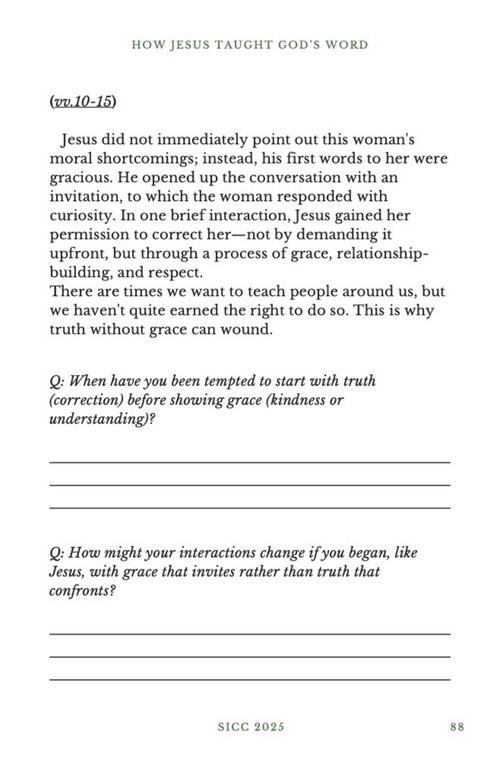 HOW JESUS TAUGHT GOD'S WORD

(vv.10-15)

Jesus did not immediately point out this woman's moral shortcomings; instead, his first words to her were gracious. He opened up the conversation with an invitation, to which the woman responded with curiosity. In one brief interaction, Jesus gained her permission to correct her—not by demanding it upfront, but through a process of grace, relationship-building, and respect.
There are times we want to teach people around us, but we haven't quite earned the right to do so. This is why truth without grace can wound.

Q: When have you been tempted to start with truth (correction) before showing grace (kindness or understanding)?

Q: How might your interactions change if you began, like Jesus, with grace that invites rather than truth that confronts?

SICC 2025

88